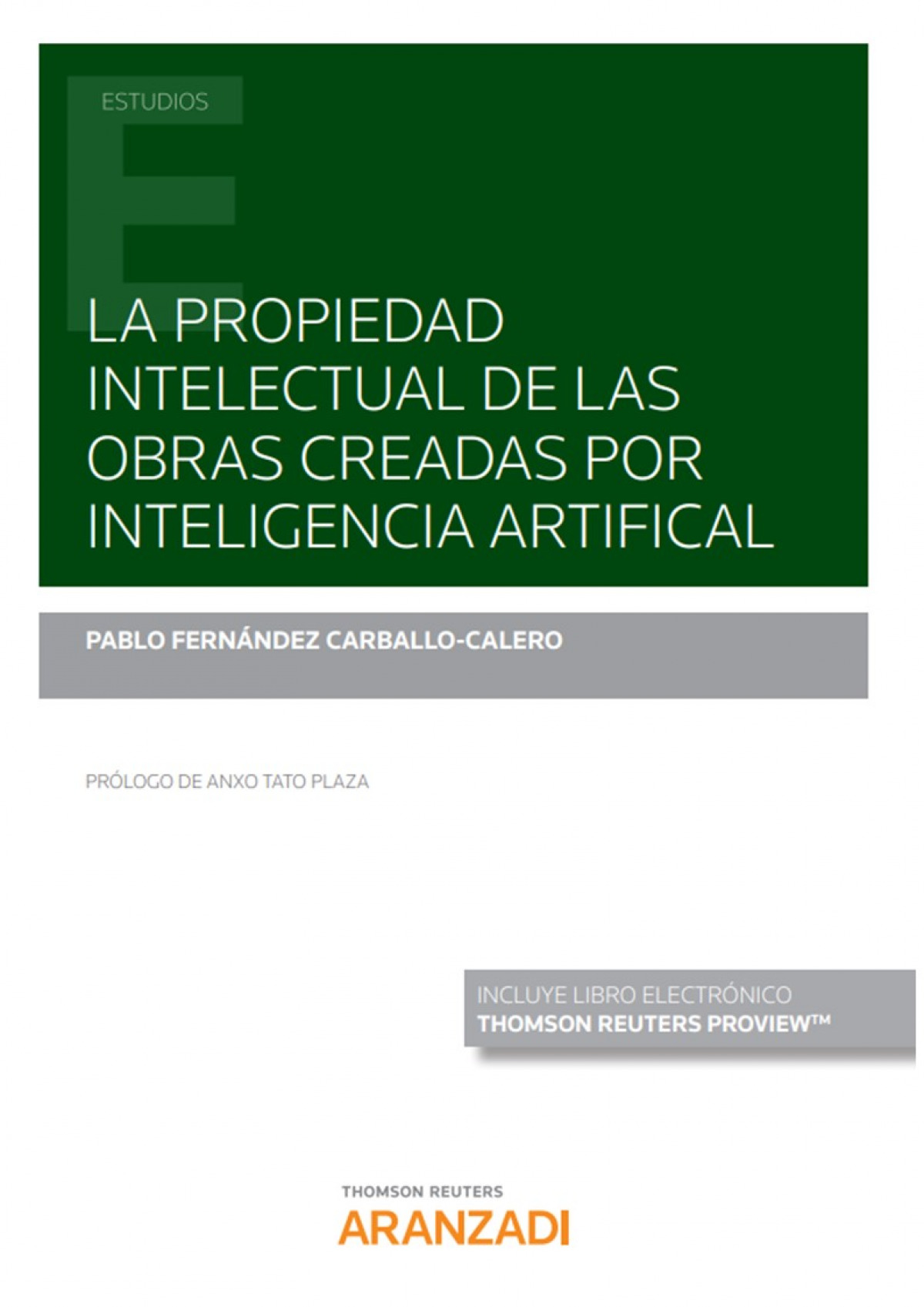 ESTUDIOS

LA PROPIEDAD INTELECTUAL DE LAS OBRAS CREADAS POR INTELIGENCIA ARTIFICAL

PABLO FERNÁNDEZ CARBALLO-CALERO

PRÓLOGO DE ANXO TATO PLAZA

INCLUYE LIBRO ELECTRÓNICO
THOMSON REUTERS PROVIEW™

THOMSON REUTERS
ARANZADI